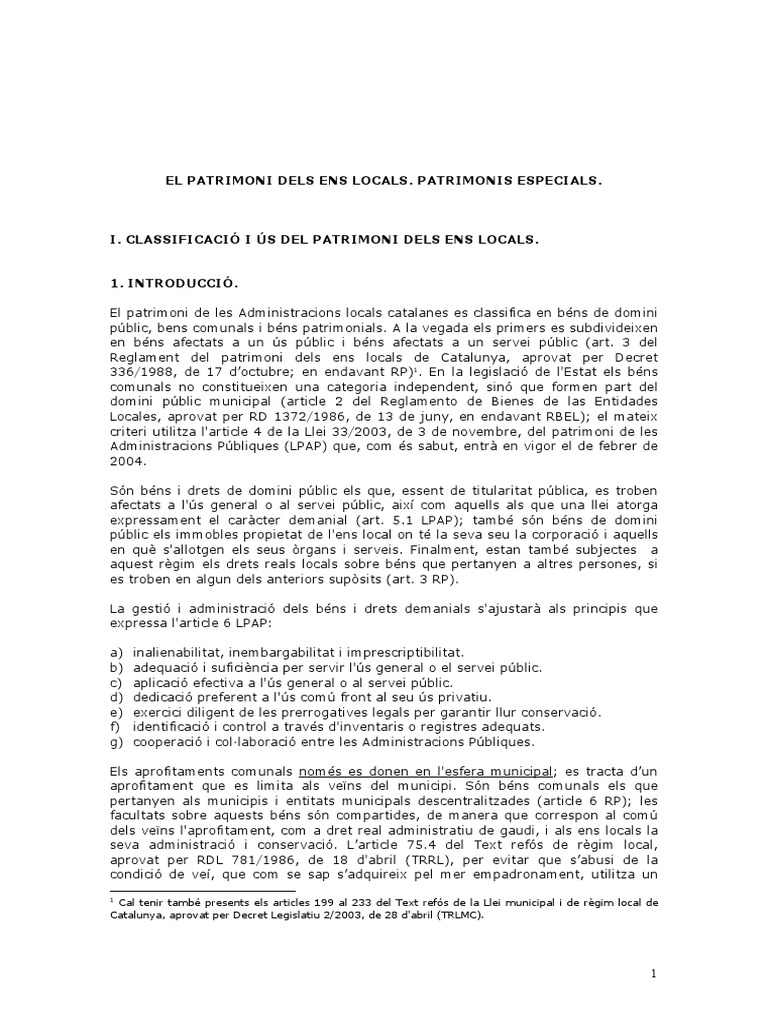 EL PATRIMONI DELS ENS LOCALS. PATRIMONIS ESPECIALS.

I. CLASSIFICACIÓ I ÚS DEL PATRIMONI DELS ENS LOCALS.

1. INTRODUCCIÓ.

El patrimoni de les Administracions locals catalanes es classifica en béns de domini públic, bens comunals i béns patrimonials. A la vegada els primers es subdivideixen en béns afectats a un ús públic i béns afectats a un servei públic (art. 3 del Reglament del patrimoni dels ens locals de Catalunya, aprovat per Decret 336/1988, de 17 d'octubre; en endavant RP)$^1$. En la legislació de l'Estat els béns comunals no constitueixen una categoria independent, sinó que formen part del domini públic municipal (article 2 del Reglamento de Bienes de las Entidades Locales, aprovat per RD 1372/1986, de 13 de juny, en endavant RBEL); el mateix criteri utilitza l'article 4 de la Llei 33/2003, de 3 de novembre, del patrimoni de les Administracions Públiques (LPAP) que, com és sabut, entrà en vigor el de febrer de 2004.

Són béns i drets de domini públic els que, essent de titularitat pública, es troben afectats a l'ús general o al servei públic, així com aquells als que una llei atorga expressament el caràcter demanial (art. 5.1 LPAP); també són béns de domini públic els immobles propietat de l'ens local on té la seva seu la corporació i aquells en què s'allotgen els seus òrgans i serveis. Finalment, estan també subjectes a aquest règim els drets reals locals sobre béns que pertanyen a altres persones, si es troben en algun dels anteriors supòsits (art. 3 RP).

La gestió i administració dels béns i drets demanials s'ajustarà als principis que expressa l'article 6 LPAP:

a) inalienabilitat, inembargabilitat i imprescriptibilitat.
b) adequació i suficiència per servir l'ús general o el servei públic.
c) aplicació efectiva a l'ús general o al servei públic.
d) dedicació preferent a l'ús comú front al seu ús privatiu.
e) exercici diligent de les prerrogatives legals per garantir llur conservació.
f) identificació i control a través d'inventaris o registres adequats.
g) cooperació i col·laboració entre les Administracions Públiques.

Els aprofitaments comunals només es donen en l'esfera municipal; es tracta d'un aprofitament que es limita als veïns del municipi. Són béns comunals els que pertanyen als municipis i entitats municipals descentralitzades (article 6 RP); les facultats sobre aquests béns són compartides, de manera que correspon al comú dels veïns l'aprofitament, com a dret real administratiu de gaudi, i als ens locals la seva administració i conservació. L'article 75.4 del Text refós de règim local, aprovat per RDL 781/1986, de 18 d'abril (TRRL), per evitar que s'abusi de la condició de veí, que com se sap s'adquireix pel mer empadronament, utilitza un

$^1$ Cal tenir també presents els articles 199 al 233 del Text refós de la Llei municipal i de règim local de Catalunya, aprovat per Decret Legislatiu 2/2003, de 28 d'abril (TRLMC).

1